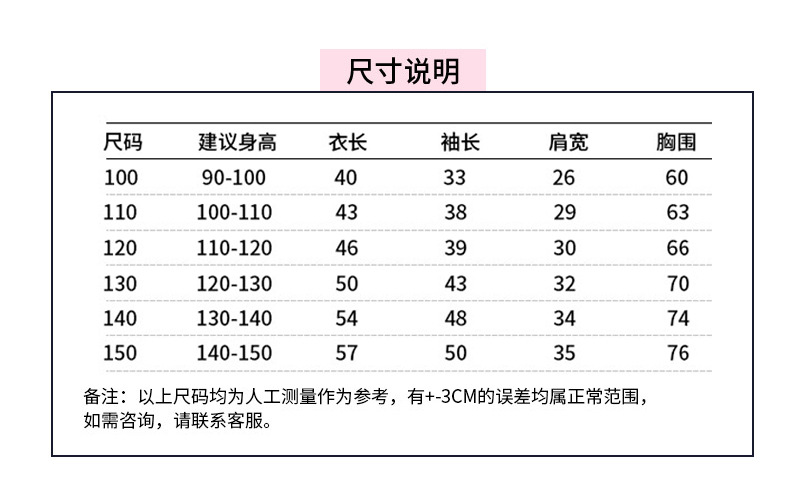 尺寸说明

| 尺码 | 建议身高 | 衣长 | 袖长 | 肩宽 | 胸围 |
|---|---|---|---|---|---|
| 100 | 90-100 | 40 | 33 | 26 | 60 |
| 110 | 100-110 | 43 | 38 | 29 | 63 |
| 120 | 110-120 | 46 | 39 | 30 | 66 |
| 130 | 120-130 | 50 | 43 | 32 | 70 |
| 140 | 130-140 | 54 | 48 | 34 | 74 |
| 150 | 140-150 | 57 | 50 | 35 | 76 |

备注：以上尺码均为人工测量作为参考，有+-3CM的误差均属正常范围，如需咨询，请联系客服。